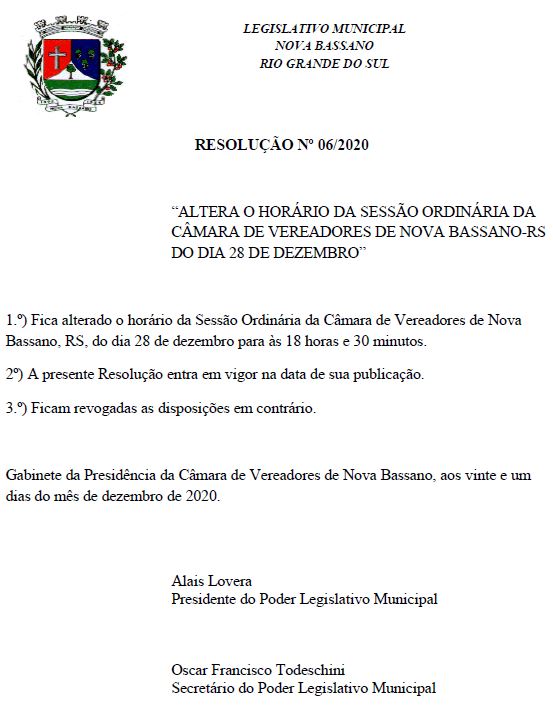 LEGISLATIVO MUNICIPAL
NOVA BASSANO
RIO GRANDE DO SUL

RESOLUÇÃO Nº 06/2020

“ALTERA O HORÁRIO DA SESSÃO ORDINÁRIA DA CÂMARA DE VEREADORES DE NOVA BASSANO-RS DO DIA 28 DE DEZEMBRO”

1.º) Fica alterado o horário da Sessão Ordinária da Câmara de Vereadores de Nova Bassano, RS, do dia 28 de dezembro para às 18 horas e 30 minutos.

2º) A presente Resolução entra em vigor na data de sua publicação.

3.º) Ficam revogadas as disposições em contrário.

Gabinete da Presidência da Câmara de Vereadores de Nova Bassano, aos vinte e um dias do mês de dezembro de 2020.

Alais Lovera
Presidente do Poder Legislativo Municipal

Oscar Francisco Todeschini
Secretário do Poder Legislativo Municipal